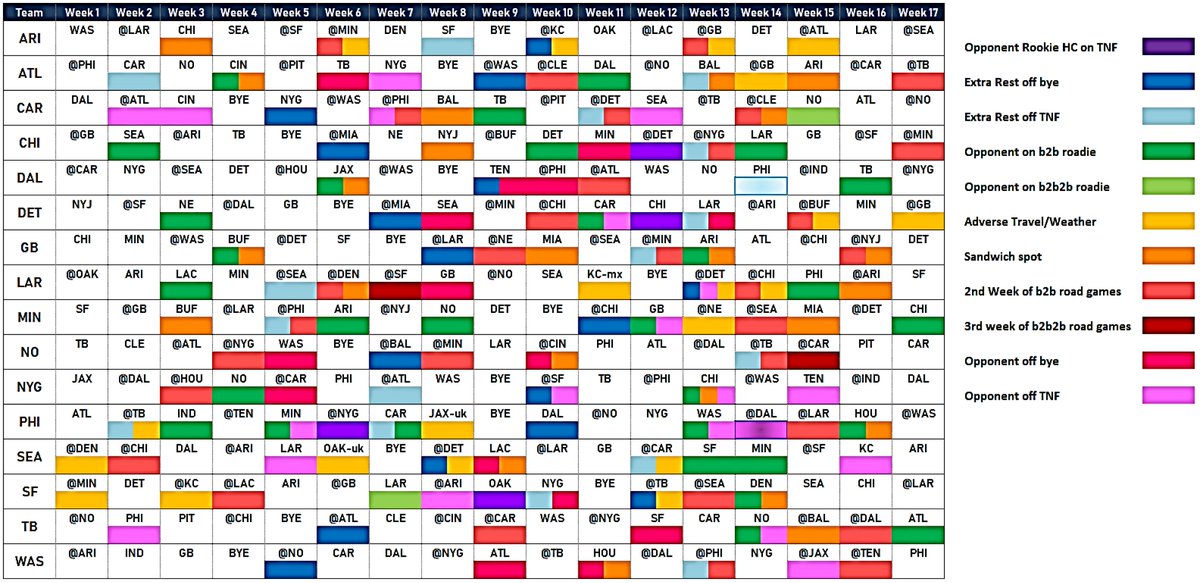 | Team | Week 1 | Week 2 | Week 3 | Week 4 | Week 5 | Week 6 | Week 7 | Week 8 | Week 9 | Week 10 | Week 11 | Week 12 | Week 13 | Week 14 | Week 15 | Week 16 | Week 17 |
|---|---|---|---|---|---|---|---|---|---|---|---|---|---|---|---|---|---|
| ARI | WAS | @LAR | CHI | SEA | @SF | @MIN | DEN | SF | BYE | @KC | OAK | @LAC | @GB | DET | @ATL | LAR | @SEA |
| ATL | @PHI | CAR | NO | CIN | @PIT | TB | NYG | BYE | @WAS | @CLE | DAL | @NO | BAL | @GB | ARI | @CAR | @TB |
| CAR | DAL | @ATL | CIN | BYE | NYG | @WAS | @PHI | BAL | TB | @PIT | @DET | SEA | @TB | @CLE | NO | ATL | @NO |
| CHI | @GB | SEA | @ARI | TB | BYE | @MIA | NE | NYJ | @BUF | DET | MIN | @DET | @NYG | LAR | GB | @SF | @MIN |
| DAL | @CAR | NYG | @SEA | DET | @HOU | JAX | @WAS | BYE | TEN | @PHI | @ATL | WAS | NO | PHI | @IND | TB | @NYG |
| DET | NYJ | @SF | NE | @DAL | GB | BYE | @MIA | SEA | @MIN | @CHI | CAR | CHI | LAR | @ARI | @BUF | MIN | @GB |
| GB | CHI | MIN | @WAS | BUF | @DET | SF | BYE | @LAR | @NE | MIA | @SEA | @MIN | ARI | ATL | @CHI | @NYJ | DET |
| LAR | @OAK | ARI | LAC | MIN | @SEA | @DEN | @SF | GB | @NO | SEA | KC-mx | BYE | @DET | @CHI | PHI | @ARI | SF |
| MIN | SF | @GB | BUF | @LAR | @PHI | ARI | @NYJ | NO | DET | BYE | @CHI | GB | @NE | @SEA | MIA | @DET | CHI |
| NO | TB | CLE | @ATL | @NYG | WAS | BYE | @BAL | @MIN | LAR | @CIN | PHI | ATL | @DAL | @TB | @CAR | PIT | CAR |
| NYG | JAX | @DAL | @HOU | NO | @CAR | PHI | @ATL | WAS | BYE | @SF | TB | @PHI | CHI | @WAS | TEN | @IND | DAL |
| PHI | ATL | @TB | IND | @TEN | MIN | @NYG | CAR | JAX-uk | BYE | DAL | @NO | NYG | WAS | @DAL | @LAR | HOU | @WAS |
| SEA | @DEN | @CHI | DAL | @ARI | LAR | OAK-uk | BYE | @DET | LAC | @LAR | GB | @CAR | SF | MIN | @SF | KC | ARI |
| SF | @MIN | DET | @KC | @LAC | ARI | @GB | LAR | @ARI | OAK | NYG | BYE | @TB | @SEA | DEN | SEA | CHI | @LAR |
| TB | @NO | PHI | PIT | @CHI | BYE | @ATL | CLE | @CIN | @CAR | WAS | @NYG | SF | CAR | NO | @BAL | @DAL | ATL |
| WAS | @ARI | IND | GB | BYE | @NO | CAR | DAL | @NYG | ATL | @TB | HOU | @DAL | @PHI | NYG | @JAX | @TEN | PHI |

Opponent Rookie HC on TNF
Extra Rest off bye
Extra Rest off TNF
Opponent on b2b roadie
Opponent on b2b2b roadie
Adverse Travel/Weather
Sandwich spot
2nd Week of b2b road games
3rd week of b2b2b road games
Opponent off bye
Opponent off TNF